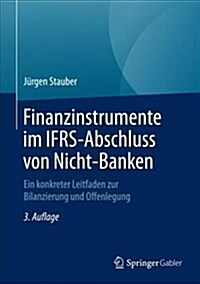 Jürgen Stauber

Finanzinstrumente im IFRS-Abschluss von Nicht-Banken

Ein konkreter Leitfaden zur Bilanzierung und Offenlegung

3. Auflage

Springer Gabler